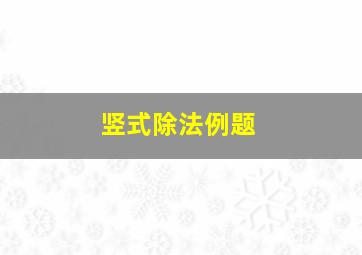 竖式除法例题